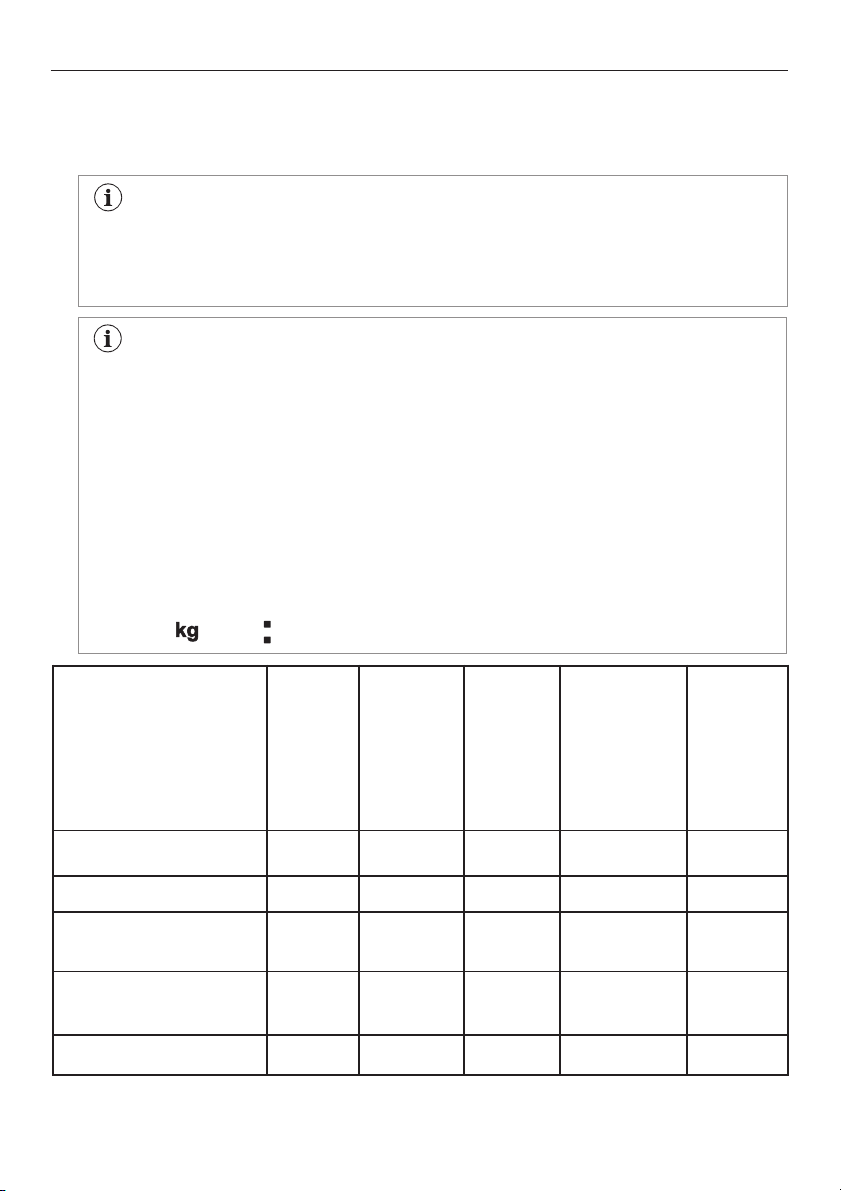 kg :